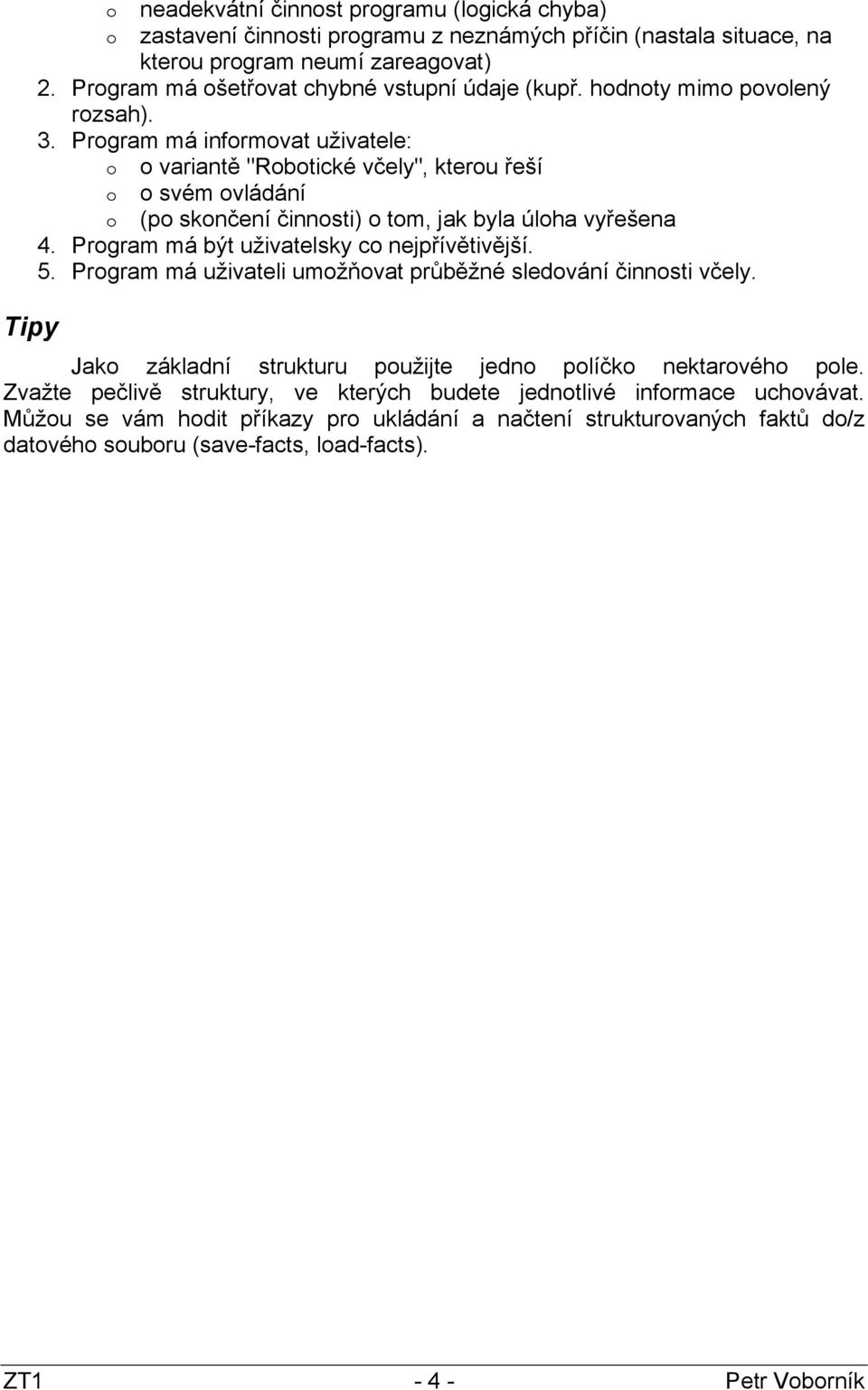 o neadekvátní činnost programu (logická chyba)
o zastavení činnosti programu z neznámých příčin (nastala situace, na kterou program neumí zareagovat)
2. Program má ošetřovat chybné vstupní údaje (kupř. hodnoty mimo povolený rozsah).
3. Program má informovat uživatele:
o o variantě "Robotické včely", kterou řeší
o o svém ovládání
o (po skončení činnosti) o tom, jak byla úloha vyřešena
4. Program má být uživatelsky co nejpřívětivější.
5. Program má uživateli umožňovat průběžné sledování činnosti včely.

Tipy

Jako základní strukturu použijte jedno políčko nektarového pole. Zvažte pečlivě struktury, ve kterých budete jednotlivé informace uchovávat. Můžou se vám hodit příkazy pro ukládání a načtení strukturovaných faktů do/z datového souboru (save-facts, load-facts).

ZT1 - 4 - Petr Voborník